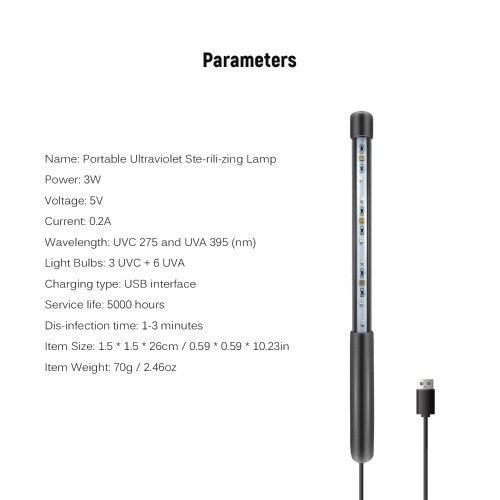 Parameters

Name: Portable Ultraviolet Ste-rili-zing Lamp

Power: 3W

Voltage: 5V

Current: 0.2A

Wavelength: UVC 275 and UVA 395 (nm)

Light Bulbs: 3 UVC + 6 UVA

Charging type: USB interface

Service life: 5000 hours

Dis-infection time: 1-3 minutes

Item Size: 1.5 * 1.5 * 26cm / 0.59 * 0.59 * 10.23in

Item Weight: 70g / 2.46oz